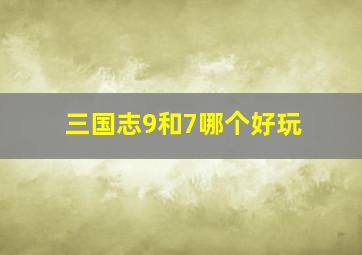 三国志9和7哪个好玩